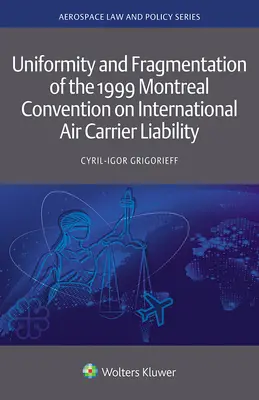 AEROSPACE LAW AND POLICY SERIES

Uniformity and Fragmentation of the 1999 Montreal Convention on International Air Carrier Liability

CYRIL-IGOR GRIGORIEFF

Wolters Kluwer